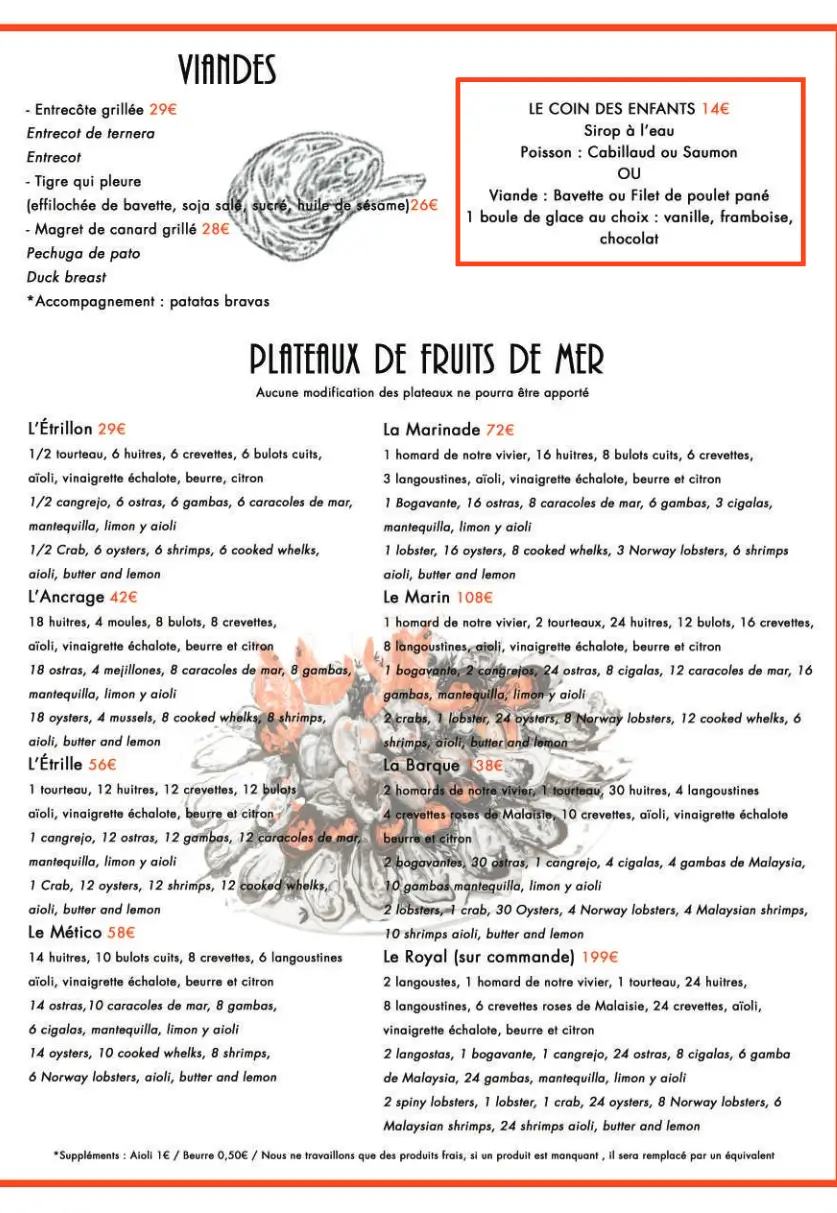 VIANDES

- Entrecôte grillée 29€
Entrecot de ternera
Entrecot
- Tigre qui pleure
(effilochée de bavette, soja salé, sucré, huile de sésame)26€
- Magret de canard grillé 28€
Pechuga de pato
Duck breast
*Accompagnement : patatas bravas

LE COIN DES ENFANTS 14€
Sirop à l'eau
Poisson : Cabillaud ou Saumon
OU
Viande : Bavette ou Filet de poulet pané
1 boule de glace au choix : vanille, framboise, chocolat

PLATEAUX DE FRUITS DE MER
Aucune modification des plateaux ne pourra être apporté

L'Étrillon 29€
1/2 tourteau, 6 huitres, 6 crevettes, 6 bulots cuits, aïoli, vinaigrette échalote, beurre, citron
1/2 cangrejo, 6 ostras, 6 gambas, 6 caracoles de mar, mantequilla, limon y aioli
1/2 Crab, 6 oysters, 6 shrimps, 6 cooked whelks, aioli, butter and lemon

L'Ancrage 42€
18 huitres, 4 moules, 8 bulots, 8 crevettes, aïoli, vinaigrette échalote, beurre et citron
18 ostras, 4 mejillones, 8 caracoles de mar, 8 gambas, mantequilla, limon y aioli
18 oysters, 4 mussels, 8 cooked whelks, 8 shrimps, aioli, butter and lemon

L'Étrille 56€
1 tourteau, 12 huitres, 12 crevettes, 12 bulots aïoli, vinaigrette échalote, beurre et citron
1 cangrejo, 12 ostras, 12 gambas, 12 caracoles de mar, mantequilla, limon y aioli
1 Crab, 12 oysters, 12 shrimps, 12 cooked whelks, aioli, butter and lemon

Le Mético 58€
14 huitres, 10 bulots cuits, 8 crevettes, 6 langoustines aïoli, vinaigrette échalote, beurre et citron
14 ostras,10 caracoles de mar, 8 gambas, 6 cigalas, mantequilla, limon y aioli
14 oysters, 10 cooked whelks, 8 shrimps, 6 Norway lobsters, aioli, butter and lemon

La Marinade 72€
1 homard de notre vivier, 16 huitres, 8 bulots cuits, 6 crevettes, 3 langoustines, aïoli, vinaigrette échalote, beurre et citron
1 Bogavante, 16 ostras, 8 caracoles de mar, 6 gambas, 3 cigalas, mantequilla, limon y aioli
1 lobster, 16 oysters, 8 cooked whelks, 3 Norway lobsters, 6 shrimps aioli, butter and lemon

Le Marin 108€
1 homard de notre vivier, 2 tourteaux, 24 huitres, 12 bulots, 16 crevettes, 8 langoustines, aïoli, vinaigrette échalote, beurre et citron
1 bogavante, 2 cangrejos, 24 ostras, 8 cigalas, 12 caracoles de mar, 16 gambas, mantequilla, limon y aioli
2 crabs, 1 lobster, 24 oysters, 8 Norway lobsters, 12 cooked whelks, 6 shrimps, aioli, butter and lemon

La Barque 138€
2 homards de notre vivier, 1 tourteau, 30 huitres, 4 langoustines 4 crevettes roses de Malaisie, 10 crevettes, aïoli, vinaigrette échalote beurre et citron
2 bogavantes, 30 ostras, 1 cangrejo, 4 cigalas, 4 gambas de Malaysia, 10 gambas mantequilla, limon y aioli
2 lobsters, 1 crab, 30 Oysters, 4 Norway lobsters, 4 Malaysian shrimps, 10 shrimps aioli, butter and lemon

Le Royal (sur commande) 199€
2 langoustes, 1 homard de notre vivier, 1 tourteau, 24 huitres, 8 langoustines, 6 crevettes roses de Malaisie, 24 crevettes, aïoli, vinaigrette échalote, beurre et citron
2 langostas, 1 bogavante, 1 cangrejo, 24 ostras, 8 cigalas, 6 gamba de Malaysia, 24 gambas, mantequilla, limon y aioli
2 spiny lobsters, 1 lobster, 1 crab, 24 oysters, 8 Norway lobsters, 6 Malaysian shrimps, 24 shrimps aioli, butter and lemon

*Suppléments : Aioli 1€ / Beurre 0,50€ / Nous ne travaillons que des produits frais, si un produit est manquant , il sera remplacé par un équivalent